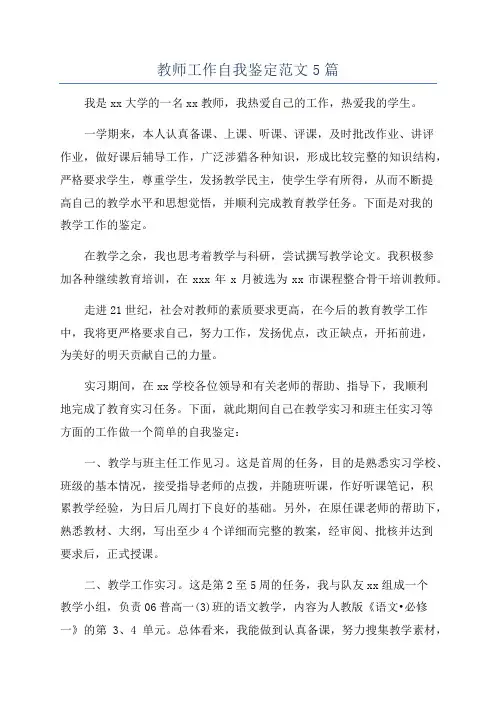 教师工作自我鉴定范文5篇

我是xx大学的一名xx教师，我热爱自己的工作，热爱我的学生。

一学期来，本人认真备课、上课、听课、评课，及时批改作业、讲评作业，做好课后辅导工作，广泛涉猎各种知识，形成比较完整的知识结构，严格要求学生，尊重学生，发扬教学民主，使学生学有所得，从而不断提高自己的教学水平和思想觉悟，并顺利完成教育教学任务。下面是对我的教学工作的鉴定。

在教学之余，我也思考着教学与科研，尝试撰写教学论文。我积极参加各种继续教育培训，在xxx年x月被选为xx市课程整合骨干培训教师。

走进21世纪，社会对教师的素质要求更高，在今后的教育教学工作中，我将更严格要求自己，努力工作，发扬优点，改正缺点，开拓前进，为美好的明天贡献自己的力量。

实习期间，在xx学校各位领导和有关老师的帮助、指导下，我顺利地完成了教育实习任务。下面，就此期间自己在教学实习和班主任实习等方面的工作做一个简单的自我鉴定：

一、教学与班主任工作见习。这是首周的任务，目的是熟悉实习学校、班级的基本情况，接受指导老师的点拨，并随班听课，作好听课笔记，积累教学经验，为日后几周打下良好的基础。另外，在原任课老师的帮助下，熟悉教材、大纲，写出至少4个详细而完整的教案，经审阅、批核并达到要求后，正式授课。

二、教学工作实习。这是第2至5周的任务，我与队友xx组成一个教学小组，负责06普高一(3)班的语文教学，内容为人教版《语文•必修一》的第 3、4 单元。总体看来，我能做到认真备课，努力搜集教学素材，